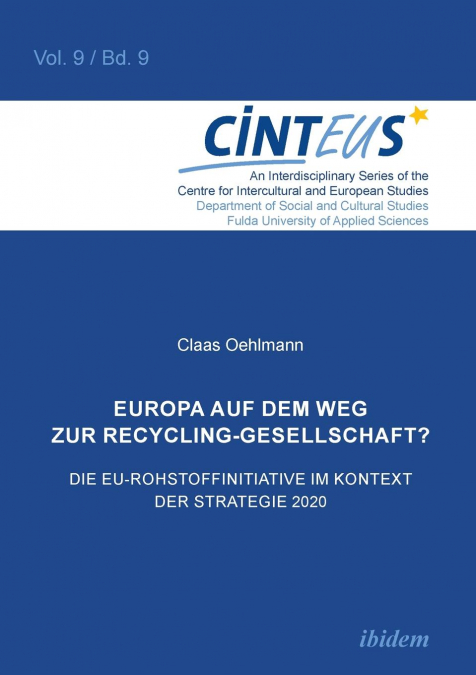 Vol. 9 / Bd. 9

CINTEUS

An Interdisciplinary Series of the
Centre for Intercultural and European Studies
Department of Social and Cultural Studies
Fulda University of Applied Sciences

Claas Oehlmann

EUROPA AUF DEM WEG
ZUR RECYCLING-GESELLSCHAFT?

DIE EU-ROHSTOFFINITIATIVE IM KONTEXT
DER STRATEGIE 2020

ibidem